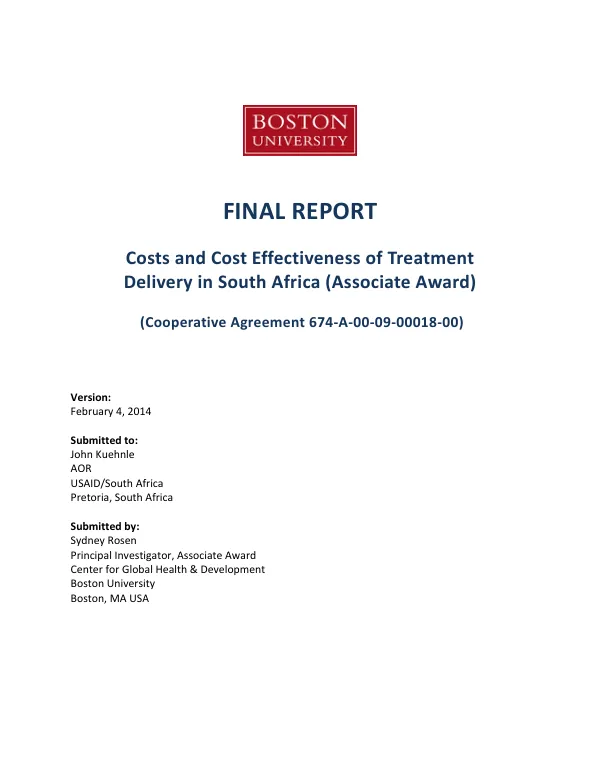 BOSTON
UNIVERSITY

FINAL REPORT

Costs and Cost Effectiveness of Treatment Delivery in South Africa (Associate Award)

(Cooperative Agreement 674-A-00-09-00018-00)

Version:
February 4, 2014

Submitted to:
John Kuehnle
AOR
USAID/South Africa
Pretoria, South Africa

Submitted by:
Sydney Rosen
Principal Investigator, Associate Award
Center for Global Health & Development
Boston University
Boston, MA USA